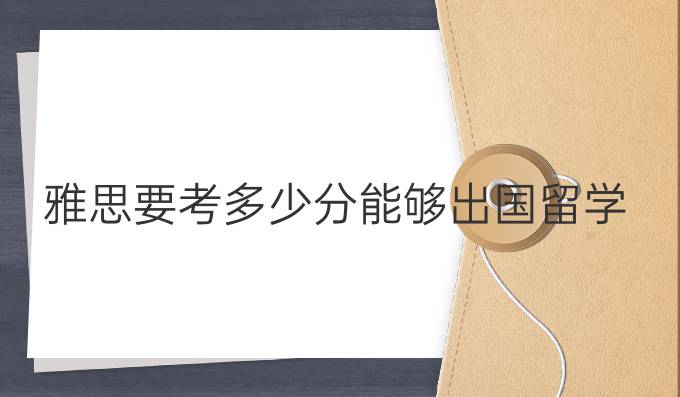 雅思要考多少分能够出国留学